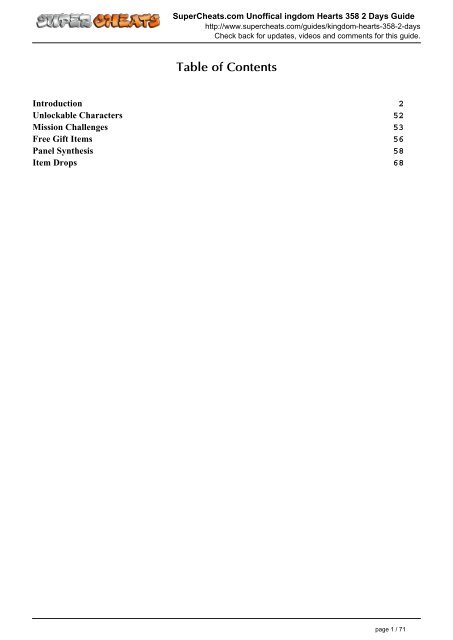 SUPER CHEATS

SuperCheats.com Unoffical ingdom Hearts 358 2 Days Guide
http://www.supercheats.com/guides/kingdom-hearts-358-2-days
Check back for updates, videos and comments for this guide.

Table of Contents

| | |
|---|---|
| Introduction | 2 |
| Unlockable Characters | 52 |
| Mission Challenges | 53 |
| Free Gift Items | 56 |
| Panel Synthesis | 58 |
| Item Drops | 68 |

page 1 / 71